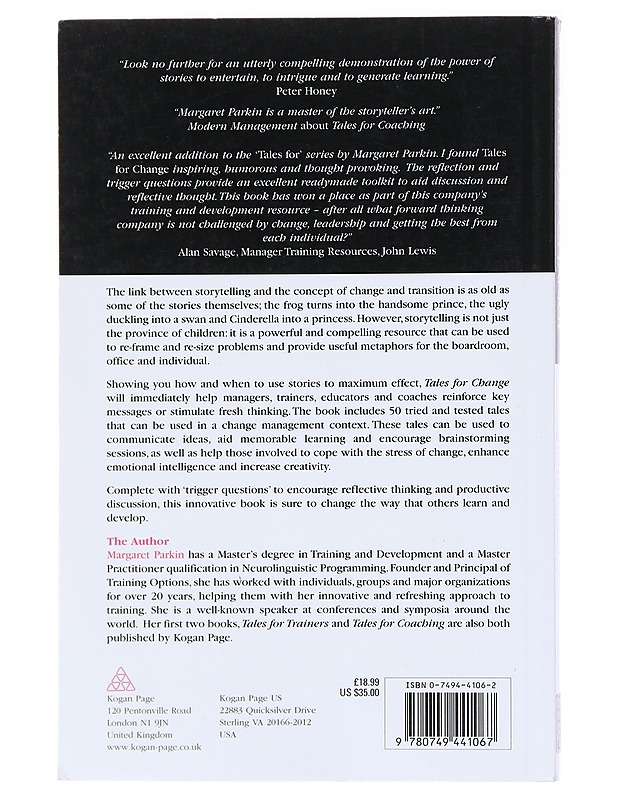 "Look no further for an utterly compelling demonstration of the power of stories to entertain, to intrigue and to generate learning."
Peter Honey

"Margaret Parkin is a master of the storyteller's art."
Modern Management about Tales for Coaching

"An excellent addition to the 'Tales for' series by Margaret Parkin. I found Tales for Change inspiring, humorous and thought provoking. The reflection and trigger questions provide an excellent readymade toolkit to aid discussion and reflective thought. This book has won a place as part of this company's training and development resource - after all what forward thinking company is not challenged by change, leadership and getting the best from each individual?"
Alan Savage, Manager Training Resources, John Lewis

The link between storytelling and the concept of change and transition is as old as some of the stories themselves; the frog turns into the handsome prince, the ugly duckling into a swan and Cinderella into a princess. However, storytelling is not just the province of children: it is a powerful and compelling resource that can be used to re-frame and re-size problems and provide useful metaphors for the boardroom, office and individual.

Showing you how and when to use stories to maximum effect, Tales for Change will immediately help managers, trainers, educators and coaches reinforce key messages or stimulate fresh thinking. The book includes 50 tried and tested tales that can be used in a change management context. These tales can be used to communicate ideas, aid memorable learning and encourage brainstorming sessions, as well as help those involved to cope with the stress of change, enhance emotional intelligence and increase creativity.

Complete with 'trigger questions' to encourage reflective thinking and productive discussion, this innovative book is sure to change the way that others learn and develop.

The Author
Margaret Parkin has a Master's degree in Training and Development and a Master Practitioner qualification in Neurolinguistic Programming. Founder and Principal of Training Options, she has worked with individuals, groups and major organizations for over 20 years, helping them with her innovative and refreshing approach to training. She is a well-known speaker at conferences and symposia around the world. Her first two books, Tales for Trainers and Tales for Coaching are also both published by Kogan Page.

Kogan Page
120 Pentonville Road
London N1 9JN
United Kingdom
www.kogan-page.co.uk

Kogan Page US
22883 Quicksilver Drive
Sterling VA 20166-2012
USA

£18.99
US $35.00

ISBN 0-7494-4106-2

9 780749 441067